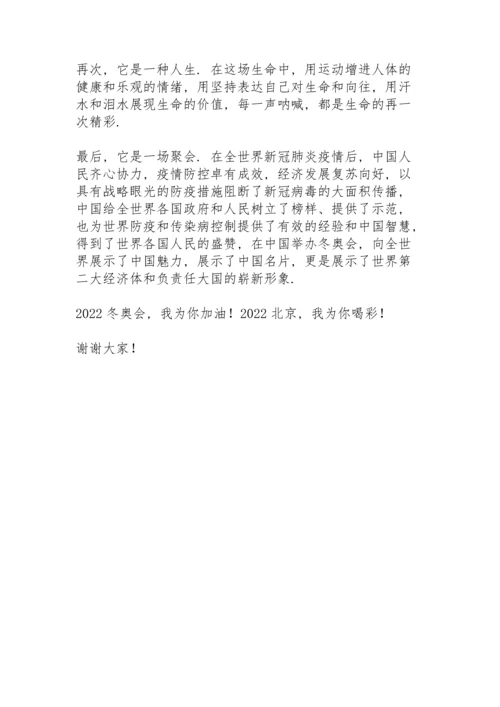 再次，它是一种人生．在这场生命中，用运动增进人体的健康和乐观的情绪，用坚持表达自己对生命和向往，用汗水和泪水展现生命的价值，每一声呐喊，都是生命的再一次精彩．

最后，它是一场聚会．在全世界新冠肺炎疫情后，中国人民齐心协力，疫情防控卓有成效，经济发展复苏向好，以具有战略眼光的防疫措施阻断了新冠病毒的大面积传播，中国给全世界各国政府和人民树立了榜样、提供了示范，也为世界防疫和传染病控制提供了有效的经验和中国智慧，得到了世界各国人民的盛赞，在中国举办冬奥会，向全世界展示了中国魅力，展示了中国名片，更是展示了世界第二大经济体和负责任大国的崭新形象．

2022 冬奥会，我为你加油！2022 北京，我为你喝彩！

谢谢大家！